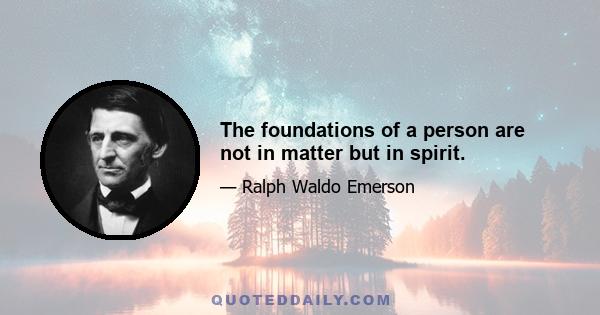 The foundations of a person are not in matter but in spirit.

— Ralph Waldo Emerson

QUOTEDDAILY.COM